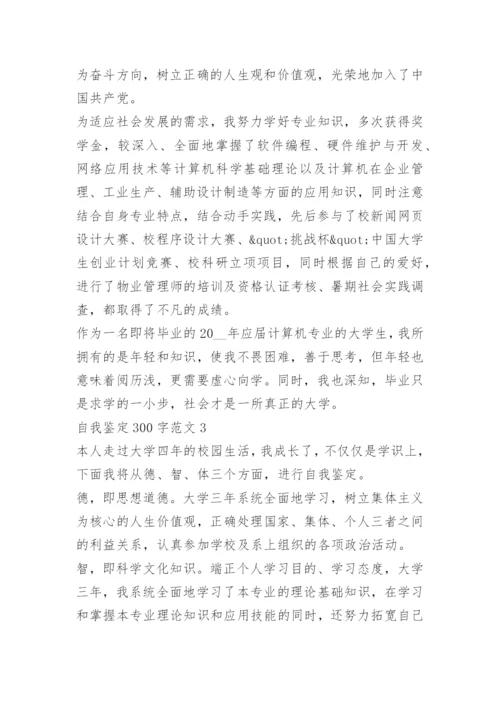 为奋斗方向，树立正确的人生观和价值观，光荣地加入了中国共产党。

为适应社会发展的需求，我努力学好专业知识，多次获得奖学金，较深入、全面地掌握了软件编程、硬件维护与开发、网络应用技术等计算机科学基础理论以及计算机在企业管理、工业生产、辅助设计制造等方面的应用知识，同时注意结合自身专业特点，结合动手实践，先后参与了校新闻网页设计大赛、校程序设计大赛、&quot;挑战杯&quot;中国大学生创业计划竞赛、校科研立项项目，同时根据自己的爱好，进行了物业管理师的培训及资格认证考核、暑期社会实践调查，都取得了不凡的成绩。

作为一名即将毕业的20__年应届计算机专业的大学生，我所拥有的是年轻和知识，使我不畏困难，善于思考，但年轻也意味着阅历浅，更需要虚心向学。同时，我也深知，毕业只是求学的一小步，社会才是一所真正的大学。

自我鉴定300字范文3

本人走过大学四年的校园生活，我成长了，不仅仅是学识上，下面我将从德、智、体三个方面，进行自我鉴定。

德，即思想道德。大学三年系统全面地学习，树立集体主义为核心的人生价值观，正确处理国家、集体、个人三者之间的利益关系，认真参加学校及系上组织的各项政治活动。

智，即科学文化知识。端正个人学习目的、学习态度，大学三年，我系统全面地学习了本专业的理论基础知识，在学习和掌握本专业理论知识和应用技能的同时，还努力拓宽自己